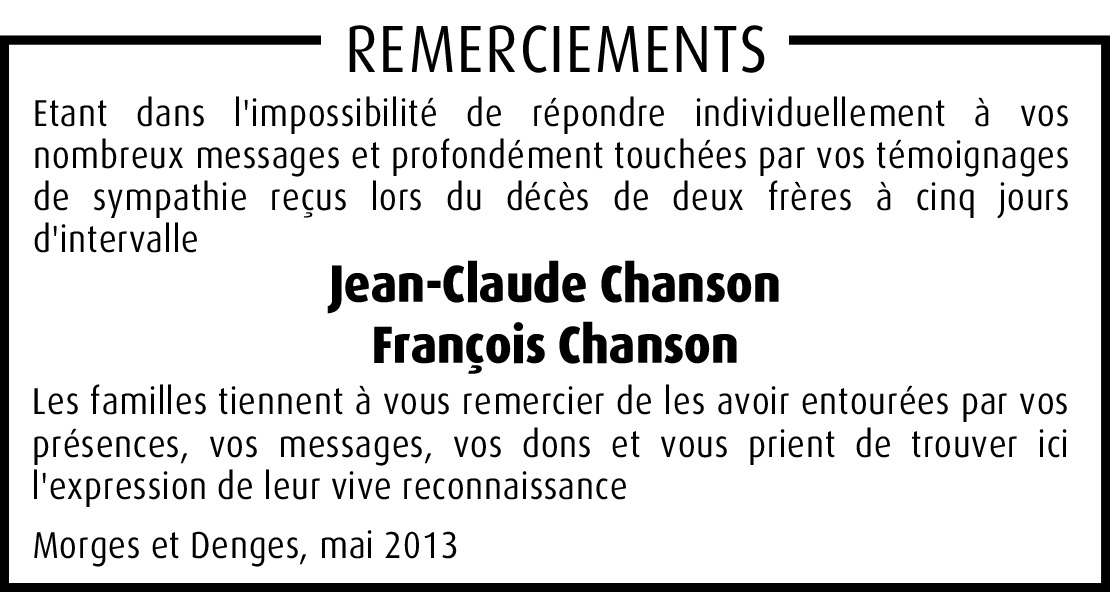 REMERCIEMENTS

Etant dans l'impossibilité de répondre individuellement à vos nombreux messages et profondément touchées par vos témoignages de sympathie reçus lors du décès de deux frères à cinq jours d'intervalle

Jean-Claude Chanson
François Chanson

Les familles tiennent à vous remercier de les avoir entourées par vos présences, vos messages, vos dons et vous prient de trouver ici l'expression de leur vive reconnaissance

Morges et Denges, mai 2013